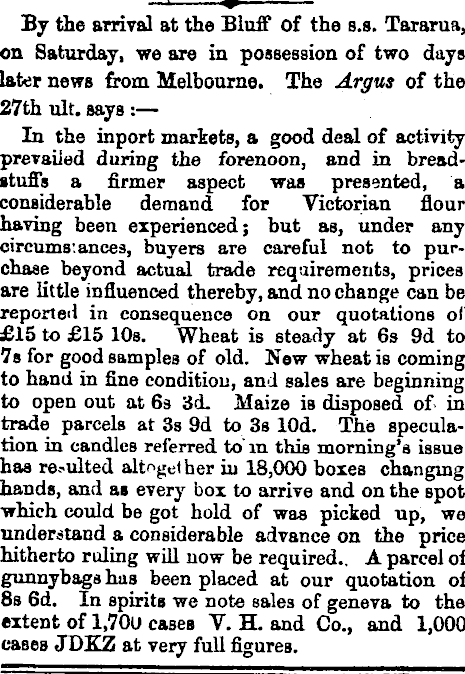 By the arrival at the Bluff of the s.s. Tararua, on Saturday, we are in possession of two days later news from Melbourne. The Argus of the 27th ult. says :—

In the inport markets, a good deal of activity prevailed during the forenoon, and in breadstuffs a firmer aspect was presented, a considerable demand for Victorian flour having been experienced; but as, under any circumstances, buyers are careful not to purchase beyond actual trade requirements, prices are little influenced thereby, and no change can be reported in consequence on our quotations of £15 to £15 10s. Wheat is steady at 6s 9d to 7s for good samples of old. New wheat is coming to hand in fine condition, and sales are beginning to open out at 6s 3d. Maize is disposed of in trade parcels at 3s 9d to 3s 10d. The speculation in candles referred to in this morning's issue has resulted altogether in 18,000 boxes changing hands, and as every box to arrive and on the spot which could be got hold of was picked up, we understand a considerable advance on the price hitherto ruling will now be required. A parcel of gunnybags has been placed at our quotation of 8s 6d. In spirits we note sales of geneva to the extent of 1,700 cases V. H. and Co., and 1,000 cases JDKZ at very full figures.